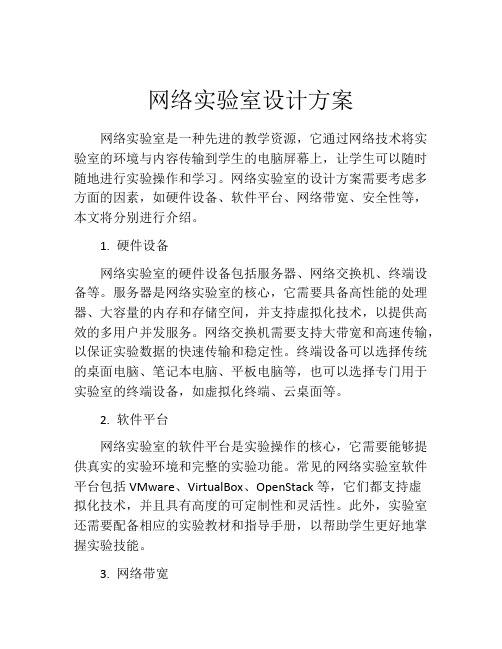 网络实验室设计方案

网络实验室是一种先进的教学资源，它通过网络技术将实验室的环境与内容传输到学生的电脑屏幕上，让学生可以随时随地进行实验操作和学习。网络实验室的设计方案需要考虑多方面的因素，如硬件设备、软件平台、网络带宽、安全性等，本文将分别进行介绍。

1. 硬件设备

网络实验室的硬件设备包括服务器、网络交换机、终端设备等。服务器是网络实验室的核心，它需要具备高性能的处理器、大容量的内存和存储空间，并支持虚拟化技术，以提供高效的多用户并发服务。网络交换机需要支持大带宽和高速传输，以保证实验数据的快速传输和稳定性。终端设备可以选择传统的桌面电脑、笔记本电脑、平板电脑等，也可以选择专门用于实验室的终端设备，如虚拟化终端、云桌面等。

2. 软件平台

网络实验室的软件平台是实验操作的核心，它需要能够提供真实的实验环境和完整的实验功能。常见的网络实验室软件平台包括 VMware、VirtualBox、OpenStack 等，它们都支持虚拟化技术，并且具有高度的可定制性和灵活性。此外，实验室还需要配备相应的实验教材和指导手册，以帮助学生更好地掌握实验技能。

3. 网络带宽